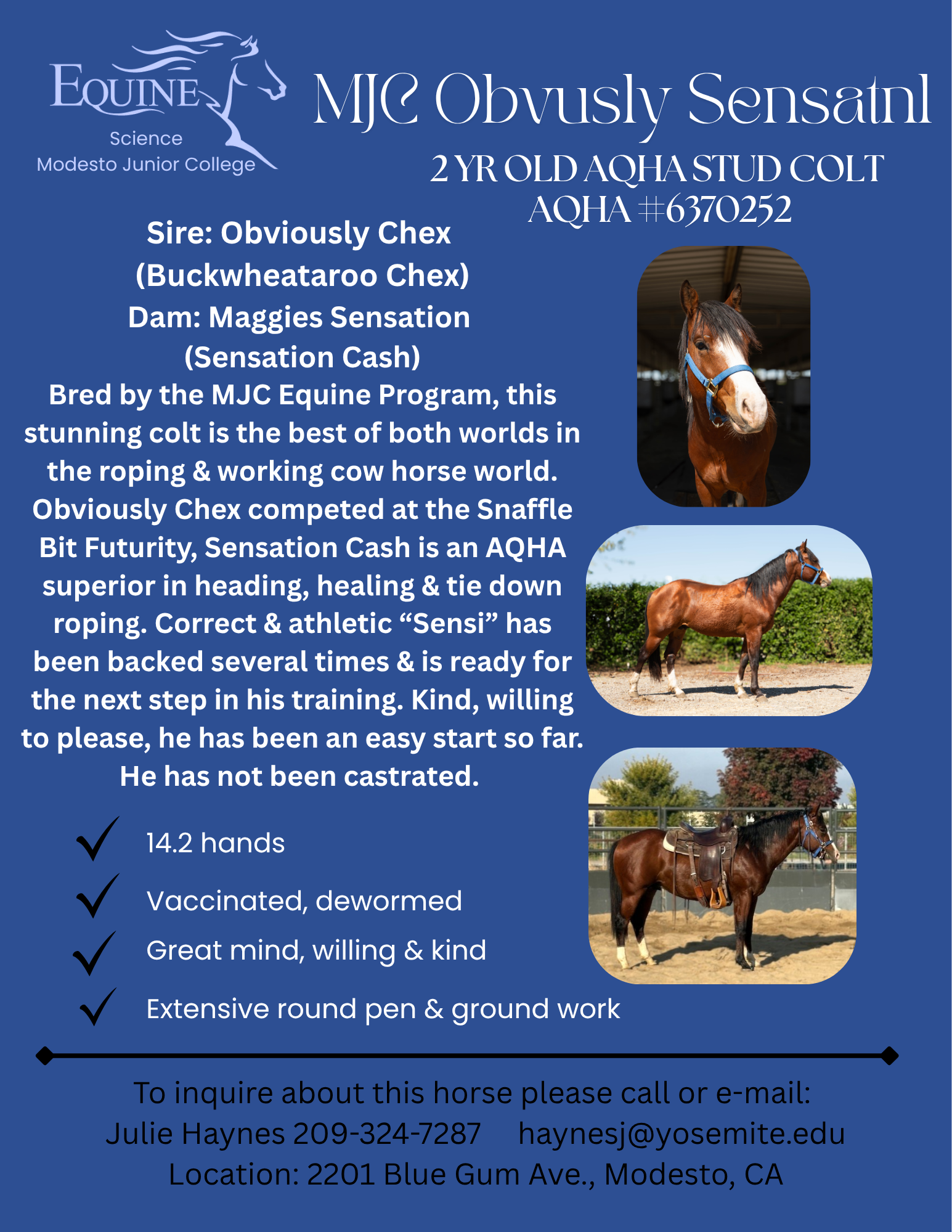 EQUINE
Science
Modesto Junior College

MJC Obvusly Sensatnl

2 YR OLD AQHA STUD COLT
AQHA #6370252

Sire: Obviously Chex (Buckwheataroo Chex)
Dam: Maggies Sensation (Sensation Cash)
Bred by the MJC Equine Program, this stunning colt is the best of both worlds in the roping & working cow horse world. Obviously Chex competed at the Snaffle Bit Futurity, Sensation Cash is an AQHA superior in heading, healing & tie down roping. Correct & athletic “Sensi” has been backed several times & is ready for the next step in his training. Kind, willing to please, he has been an easy start so far. He has not been castrated.

14.2 hands

Vaccinated, dewormed

Great mind, willing & kind

Extensive round pen & ground work

To inquire about this horse please call or e-mail:
Julie Haynes 209-324-7287 haynesj@yosemite.edu
Location: 2201 Blue Gum Ave., Modesto, CA